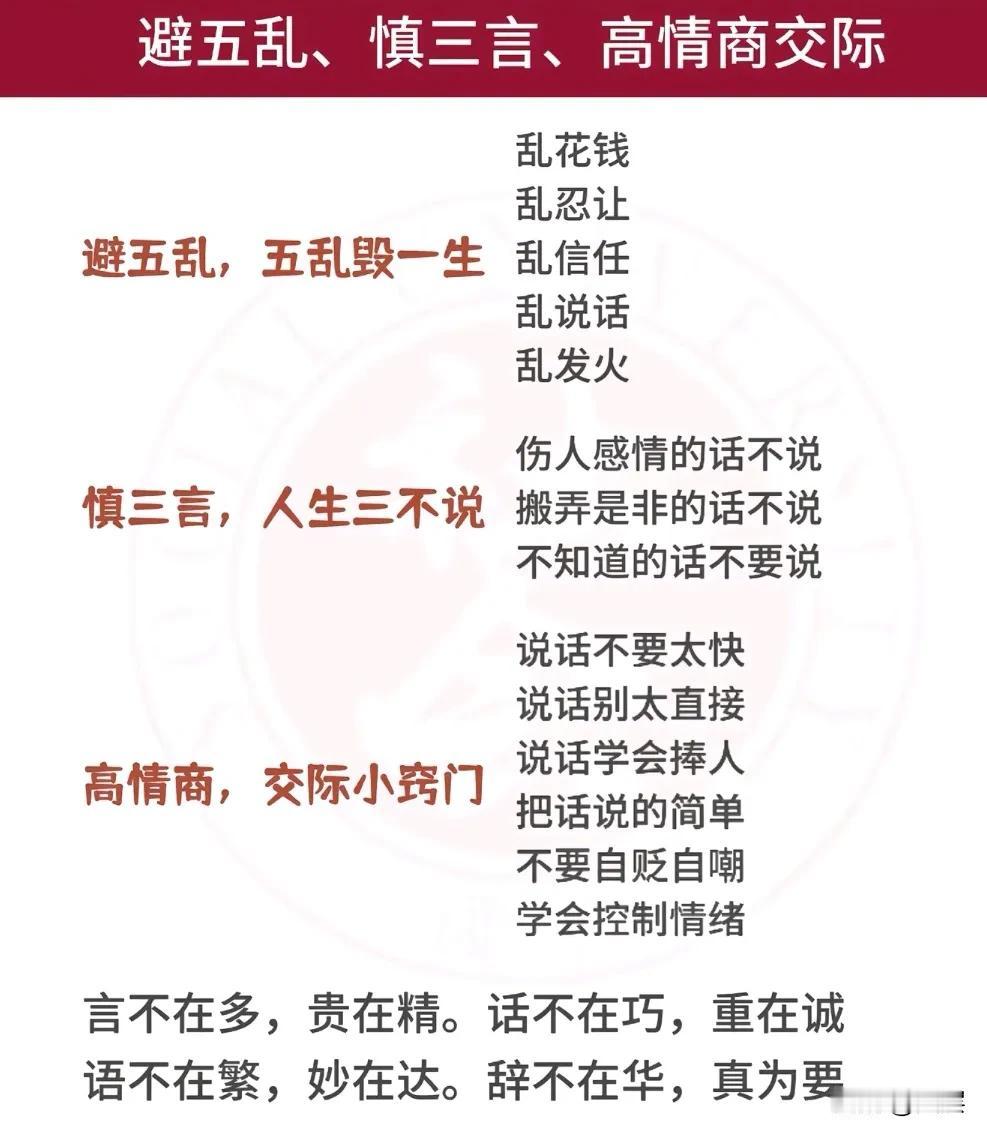 避五乱、慎三言、高情商交际

避五乱，五乱毁一生

乱花钱
乱忍让
乱信任
乱说话
乱发火

慎三言，人生三不说

伤人感情的话不说
搬弄是非的话不说
不知道的话不要说

高情商，交际小窍门

说话不要太快
说话别太直接
说话学会捧人
把话说的简单
不要自贬自嘲
学会控制情绪

言不在多，贵在精。话不在巧，重在诚
语不在繁，妙在达。辞不在华，真为要